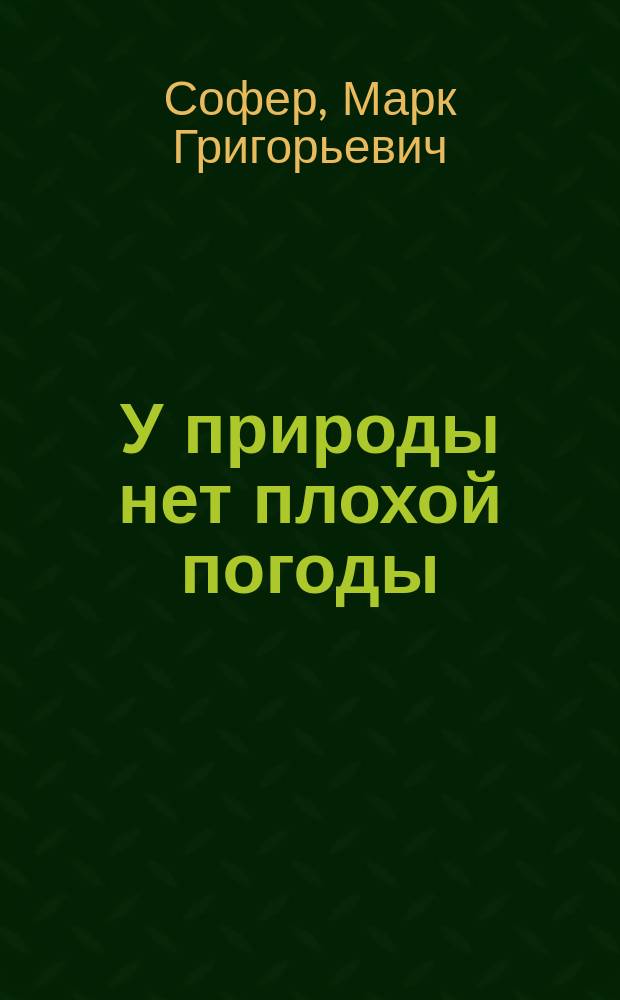 Софер, Марк Григорьевич

У природы нет плохой погоды